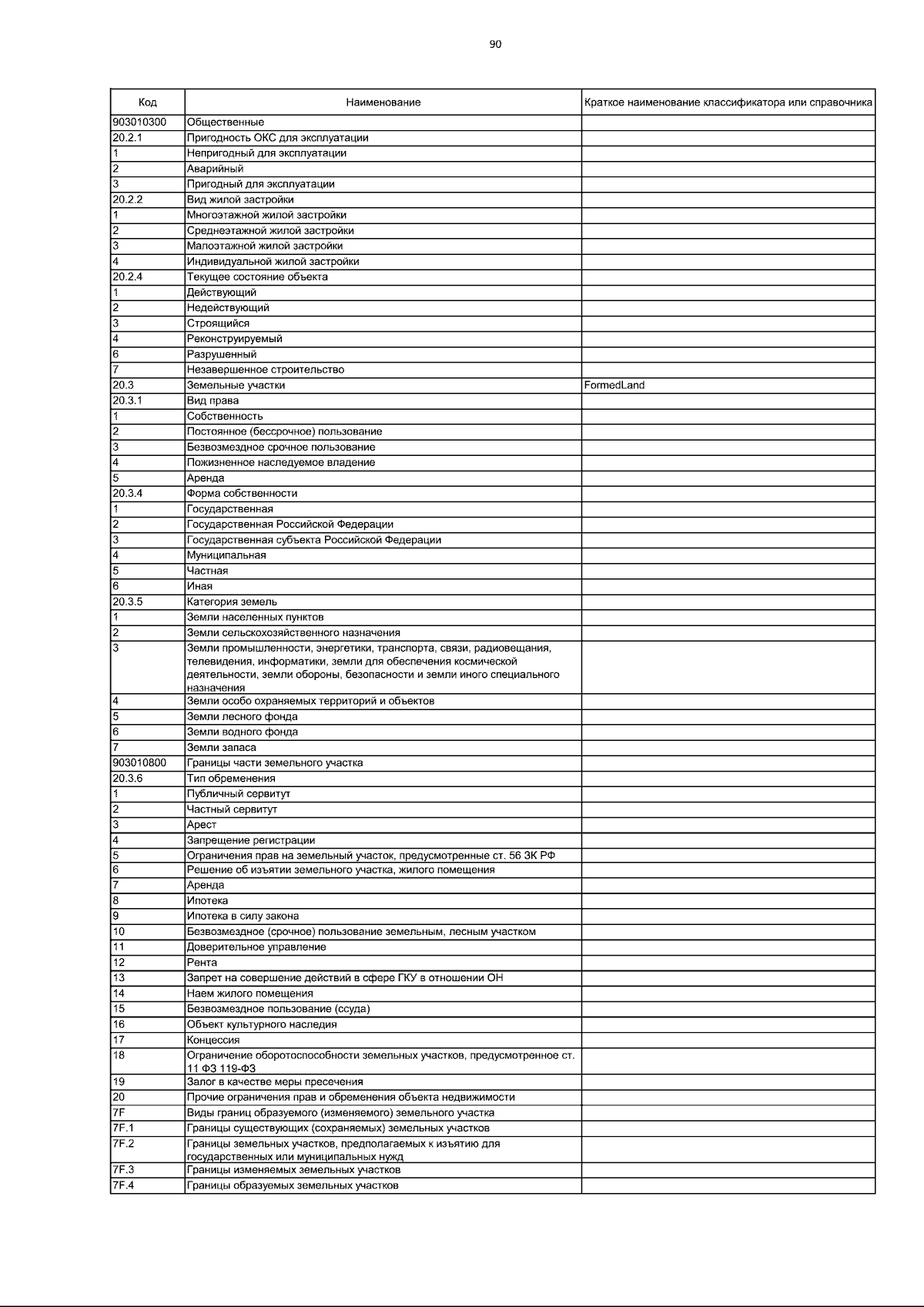 90

| Код | Наименование | Краткое наименование классификатора или справочника |
|---|---|---|
| 903010300 | Общественные | |
| 20.2.1 | Пригодность ОКС для эксплуатации | |
| 1 | Непригодный для эксплуатации | |
| 2 | Аварийный | |
| 3 | Пригодный для эксплуатации | |
| 20.2.2 | Вид жилой застройки | |
| 1 | Многоэтажной жилой застройки | |
| 2 | Среднеэтажной жилой застройки | |
| 3 | Малоэтажной жилой застройки | |
| 4 | Индивидуальной жилой застройки | |
| 20.2.4 | Текущее состояние объекта | |
| 1 | Действующий | |
| 2 | Недействующий | |
| 3 | Строящийся | |
| 4 | Реконструируемый | |
| 6 | Разрушенный | |
| 7 | Незавершенное строительство | |
| 20.3 | Земельные участки | FormedLand |
| 20.3.1 | Вид права | |
| 1 | Собственность | |
| 2 | Постоянное (бессрочное) пользование | |
| 3 | Безвозмездное срочное пользование | |
| 4 | Пожизненное наследуемое владение | |
| 5 | Аренда | |
| 20.3.4 | Форма собственности | |
| 1 | Государственная | |
| 2 | Государственная Российской Федерации | |
| 3 | Государственная субъекта Российской Федерации | |
| 4 | Муниципальная | |
| 5 | Частная | |
| 6 | Иная | |
| 20.3.5 | Категория земель | |
| 1 | Земли населенных пунктов | |
| 2 | Земли сельскохозяйственного назначения | |
| 3 | Земли промышленности, энергетики, транспорта, связи, радиовещания, телевидения, информатики, земли для обеспечения космической деятельности, земли обороны, безопасности и земли иного специального назначения | |
| 4 | Земли особо охраняемых территорий и объектов | |
| 5 | Земли лесного фонда | |
| 6 | Земли водного фонда | |
| 7 | Земли запаса | |
| 903010800 | Границы части земельного участка | |
| 20.3.6 | Тип обременения | |
| 1 | Публичный сервитут | |
| 2 | Частный сервитут | |
| 3 | Арест | |
| 4 | Запрещение регистрации | |
| 5 | Ограничения прав на земельный участок, предусмотренные ст. 56 ЗК РФ | |
| 6 | Решение об изъятии земельного участка, жилого помещения | |
| 7 | Аренда | |
| 8 | Ипотека | |
| 9 | Ипотека в силу закона | |
| 10 | Безвозмездное (срочное) пользование земельным, лесным участком | |
| 11 | Доверительное управление | |
| 12 | Рента | |
| 13 | Запрет на совершение действий в сфере ГКУ в отношении ОН | |
| 14 | Наем жилого помещения | |
| 15 | Безвозмездное пользование (ссуда) | |
| 16 | Объект культурного наследия | |
| 17 | Концессия | |
| 18 | Ограничение оборотоспособности земельных участков, предусмотренное ст. 11 ФЗ 119-ФЗ | |
| 19 | Залог в качестве меры пресечения | |
| 20 | Прочие ограничения прав и обременения объекта недвижимости | |
| 7F | Виды границ образуемого (изменяемого) земельного участка | |
| 7F.1 | Границы существующих (сохраняемых) земельных участков | |
| 7F.2 | Границы земельных участков, предполагаемых к изъятию для государственных или муниципальных нужд | |
| 7F.3 | Границы изменяемых земельных участков | |
| 7F.4 | Границы образуемых земельных участков | |